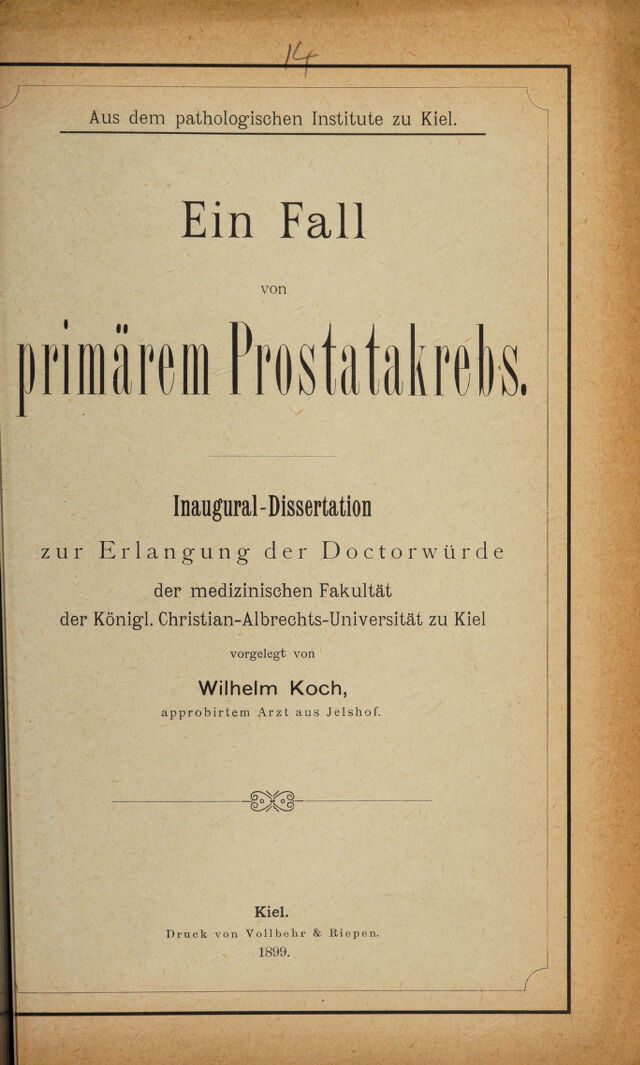 14

Aus dem pathologischen Institute zu Kiel.

Ein Fall

von

primärem Prostatakrebs.

Inaugural-Dissertation

zur Erlangung der Doctorwürde

der medizinischen Fakultät

der Königl. Christian-Albrechts-Universität zu Kiel

vorgelegt von

Wilhelm Koch,

approbirtem Arzt aus Jelshof.

Kiel.

Druck von Vollbehr & Riepen.

1899.